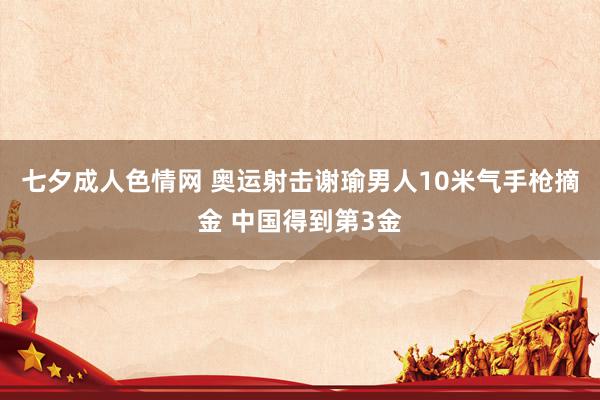 七夕成人色情网 奥运射击谢瑜男人10米气手枪摘金 中国得到第3金